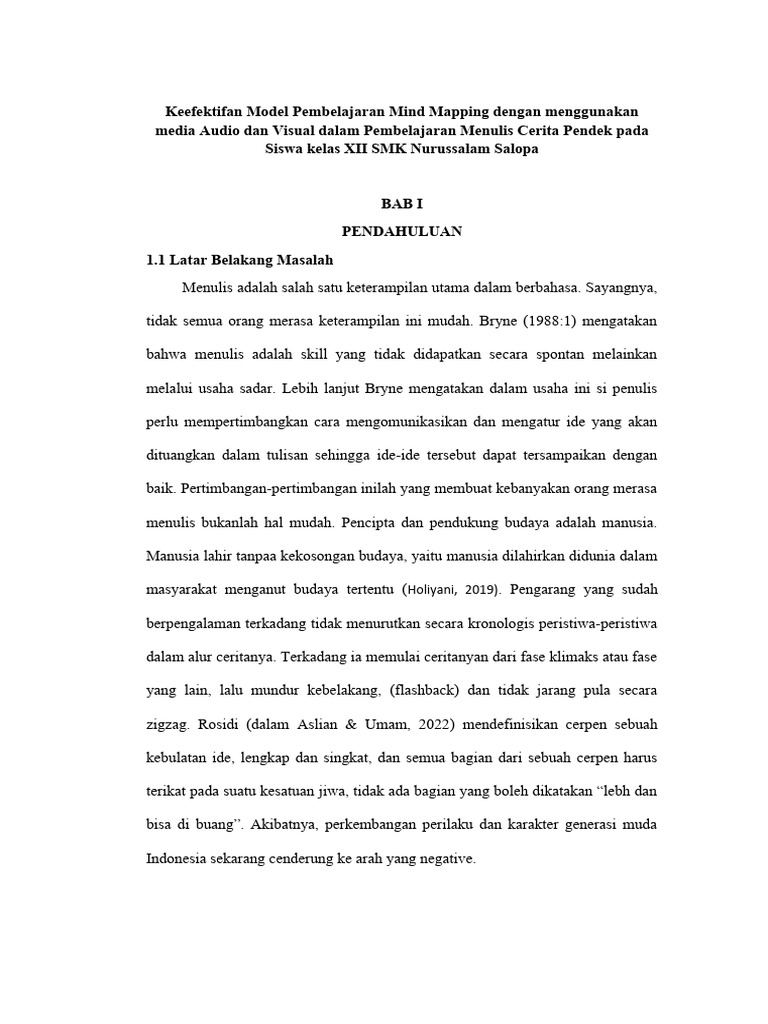 Keefektifan Model Pembelajaran Mind Mapping dengan menggunakan media Audio dan Visual dalam Pembelajaran Menulis Cerita Pendek pada Siswa kelas XII SMK Nurussalam Salopa

BAB I

PENDAHULUAN

1.1 Latar Belakang Masalah

Menulis adalah salah satu keterampilan utama dalam berbahasa. Sayangnya, tidak semua orang merasa keterampilan ini mudah. Bryne (1988:1) mengatakan bahwa menulis adalah skill yang tidak didapatkan secara spontan melainkan melalui usaha sadar. Lebih lanjut Bryne mengatakan dalam usaha ini si penulis perlu mempertimbangkan cara mengomunikasikan dan mengatur ide yang akan dituangkan dalam tulisan sehingga ide-ide tersebut dapat tersampaikan dengan baik. Pertimbangan-pertimbangan inilah yang membuat kebanyakan orang merasa menulis bukanlah hal mudah. Pencipta dan pendukung budaya adalah manusia. Manusia lahir tanpaa kekosongan budaya, yaitu manusia dilahirkan didunia dalam masyarakat menganut budaya tertentu (Holiyani, 2019). Pengarang yang sudah berpengalaman terkadang tidak menurutkan secara kronologis peristiwa-peristiwa dalam alur ceritanya. Terkadang ia memulai ceritanyan dari fase klimaks atau fase yang lain, lalu mundur kebelakang, (flashback) dan tidak jarang pula secara zigzag. Rosidi (dalam Aslian & Umam, 2022) mendefinisikan cerpen sebuah kebulatan ide, lengkap dan singkat, dan semua bagian dari sebuah cerpen harus terikat pada suatu kesatuan jiwa, tidak ada bagian yang boleh dikatakan “lebh dan bisa di buang”. Akibatnya, perkembangan perilaku dan karakter generasi muda Indonesia sekarang cenderung ke arah yang negative.